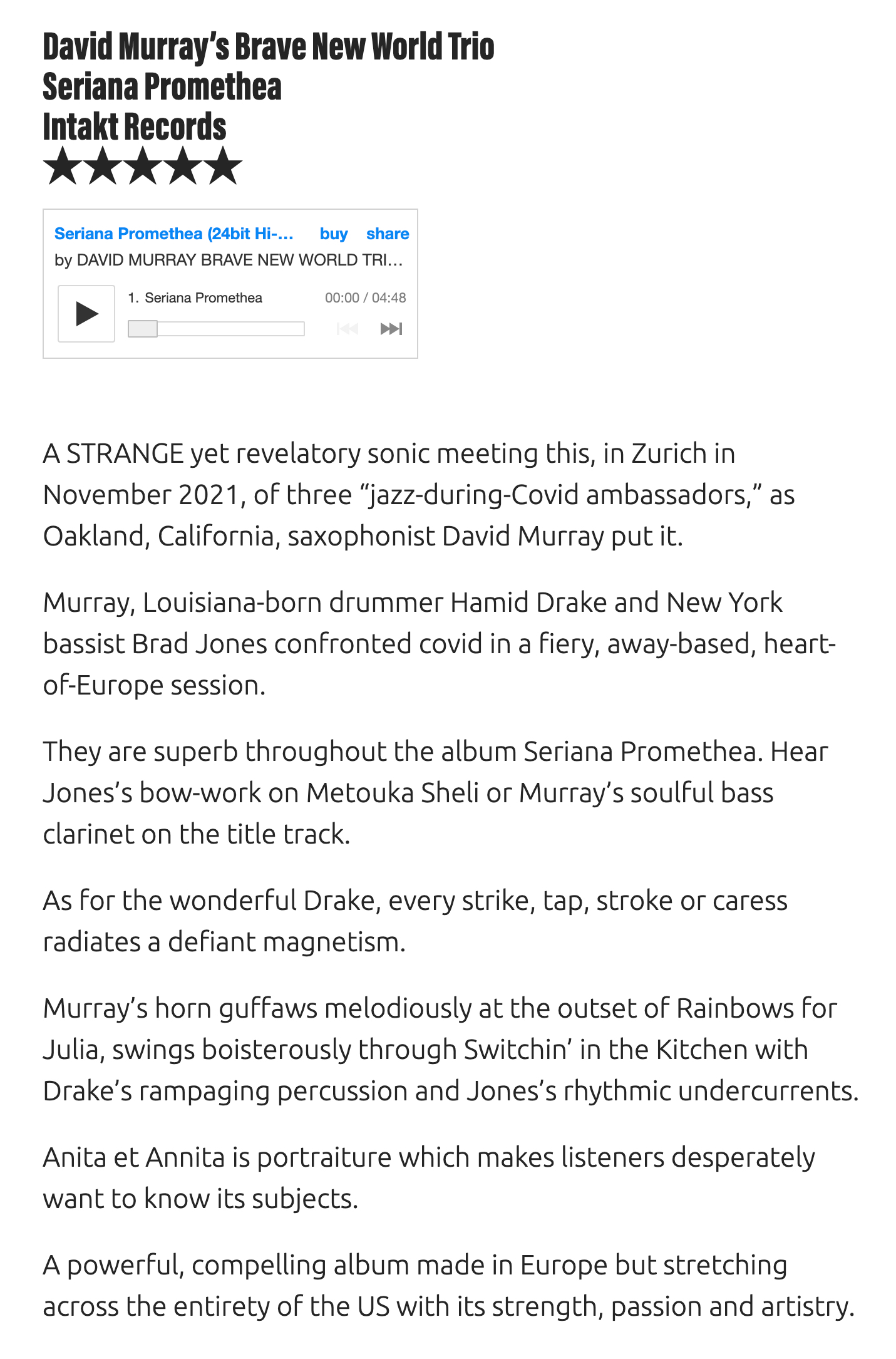 David Murray's Brave New World Trio
Seriana Promethea
Intakt Records
★★★★★

Seriana Promethea (24bit Hi-... buy share
by DAVID MURRAY BRAVE NEW WORLD TRI...
1. Seriana Promethea 00:00 / 04:48

A STRANGE yet revelatory sonic meeting this, in Zurich in November 2021, of three "jazz-during-Covid ambassadors," as Oakland, California, saxophonist David Murray put it.

Murray, Louisiana-born drummer Hamid Drake and New York bassist Brad Jones confronted covid in a fiery, away-based, heart-of-Europe session.

They are superb throughout the album Seriana Promethea. Hear Jones's bow-work on Metouka Sheli or Murray's soulful bass clarinet on the title track.

As for the wonderful Drake, every strike, tap, stroke or caress radiates a defiant magnetism.

Murray's horn guffaws melodiously at the outset of Rainbows for Julia, swings boisterously through Switchin' in the Kitchen with Drake's rampaging percussion and Jones's rhythmic undercurrents.

Anita et Annita is portraiture which makes listeners desperately want to know its subjects.

A powerful, compelling album made in Europe but stretching across the entirety of the US with its strength, passion and artistry.